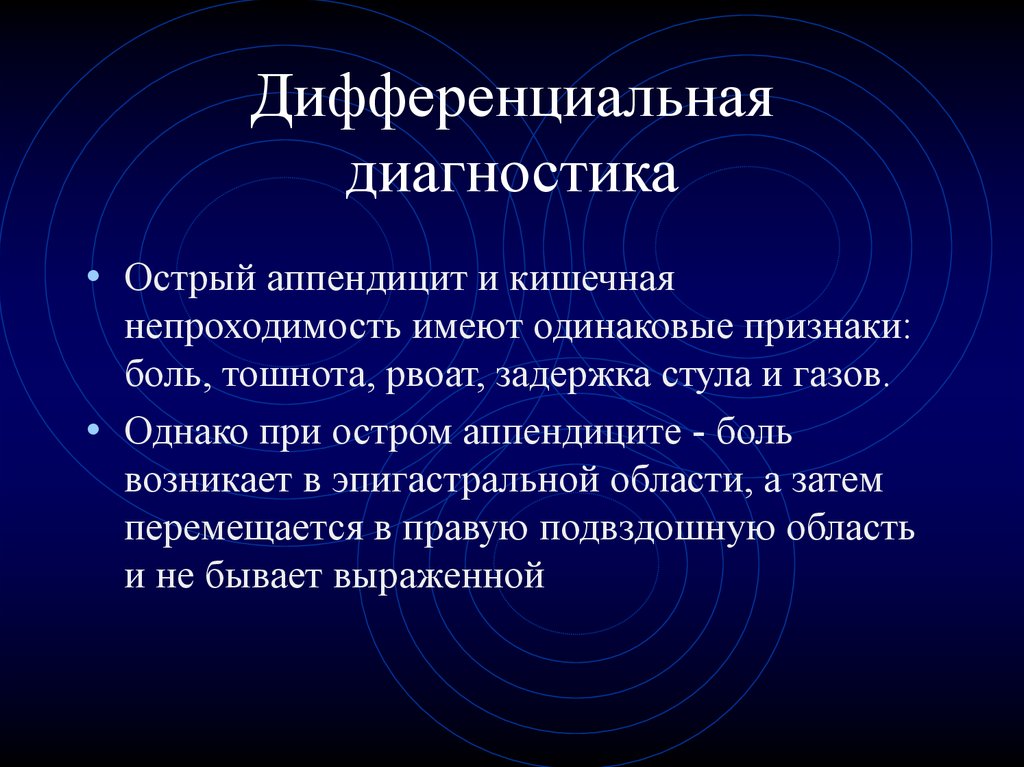 Дифференциальная диагностика

• Острый аппендицит и кишечная непроходимость имеют одинаковые признаки: боль, тошнота, рвоат, задержка стула и газов.

• Однако при остром аппендиците - боль возникает в эпигастральной области, а затем перемещается в правую подвздошную область и не бывает выраженной